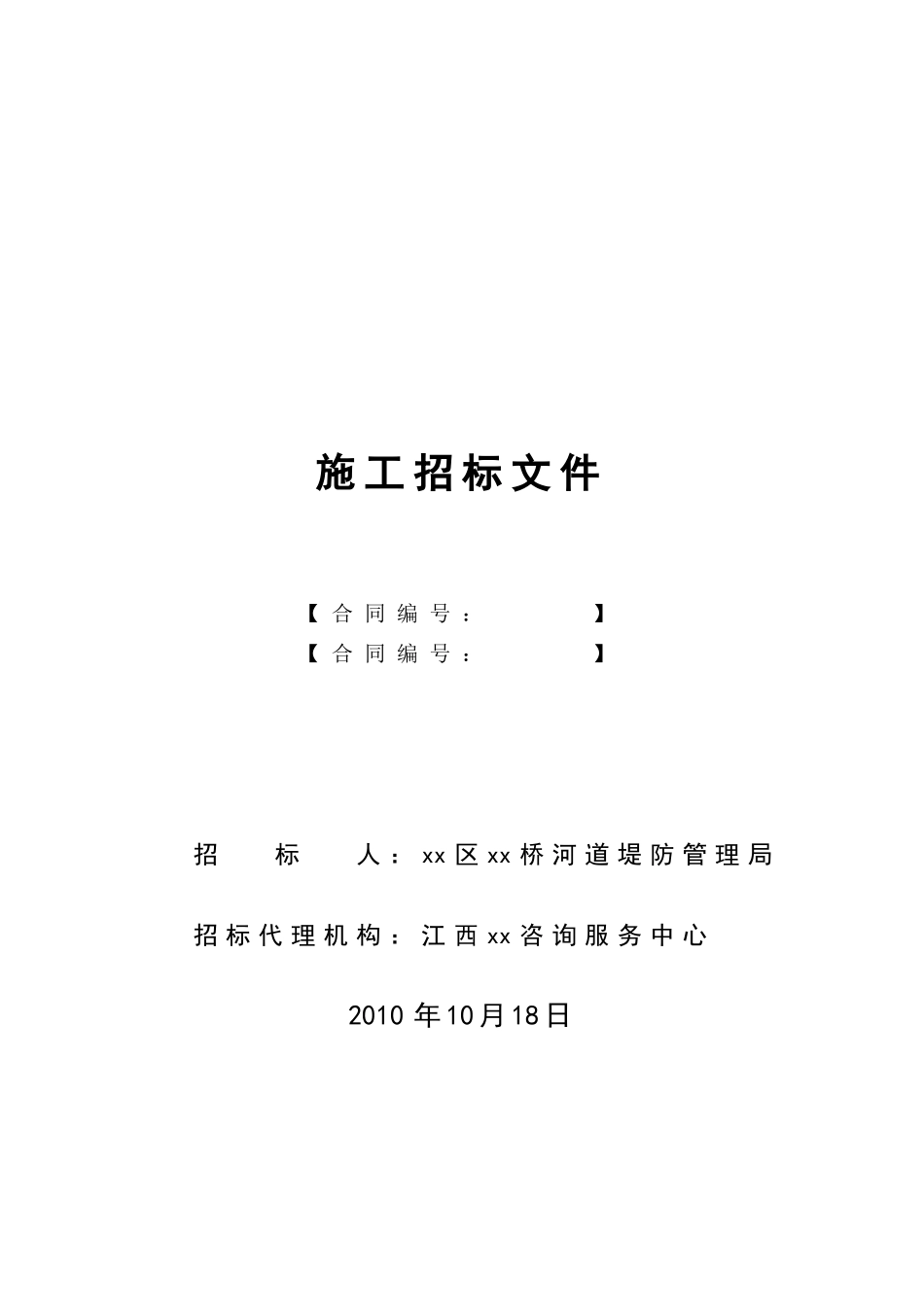 施工招标文件

【合同编号：　　　】
【合同编号：　　　】

招　标　人：xx区xx桥河道堤防管理局

招标代理机构：江西xx咨询服务中心

2010 年10月18日